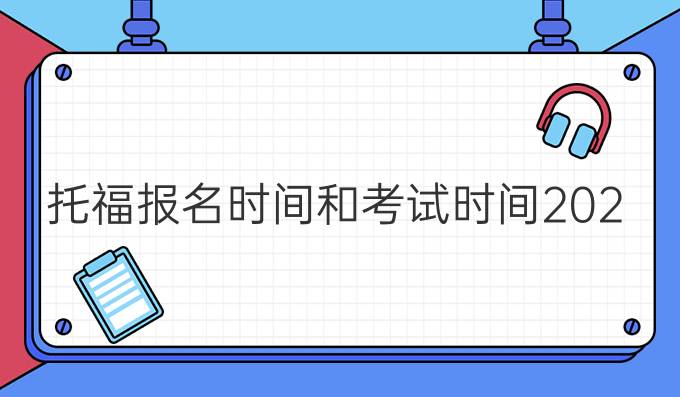 托福报名时间和考试时间202